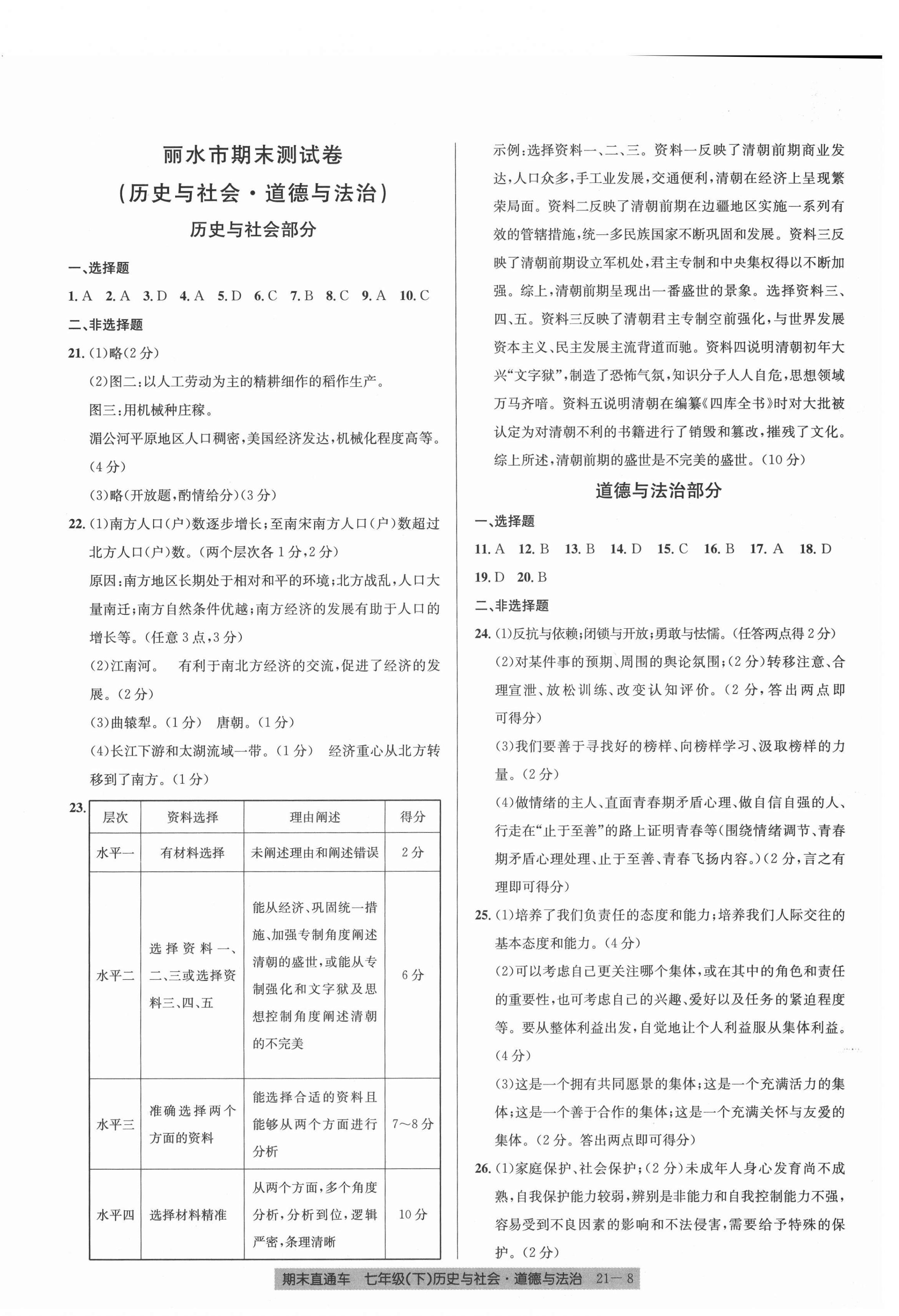 丽水市期末测试卷
(历史与社会·道德与法治)
历史与社会部分

一、选择题
1. A 2. A 3. D 4. A 5. D 6. C 7. B 8. C 9. A 10. C
二、非选择题
21. (1)略(2分)
(2)图二:以人工劳动为主的精耕细作的稻作生产。
图三:用机械种庄稼。
湄公河平原地区人口稠密,美国经济发达,机械化程度高等。(4分)
(3)略(开放题,酌情给分)(3分)
22. (1)南方人口(户)数逐步增长;至南宋南方人口(户)数超过北方人口(户)数。(两个层次各1分,2分)
原因:南方地区长期处于相对和平的环境;北方战乱,人口大量南迁;南方自然条件优越;南方经济的发展有助于人口的增长等。(任意3点,3分)
(2)江南河。 有利于南北方经济的交流,促进了经济的发展。(2分)
(3)曲辕犁。(1分) 唐朝。(1分)
(4)长江下游和太湖流域一带。(1分) 经济重心从北方转移到了南方。(1分)
23.
| 层次 | 资料选择 | 理由阐述 | 得分 |
|---|---|---|---|
| 水平一 | 有材料选择 | 未阐述理由和阐述错误 | 2分 |
| 水平二 | 选择资料一、二、三或选择资料三、四、五 | 能从经济、巩固统一措施、加强专制角度阐述清朝的盛世,或能从专制强化和文字狱及思想控制角度阐述清朝的不完美 | 6分 |
| 水平三 | 准确选择两个方面的资料 | 能选择合适的资料且能够从两个方面进行分析 | 7~8分 |
| 水平四 | 选择材料精准 | 从两个方面,多个角度分析,分析到位,逻辑严密,条理清晰 | 10分 |

示例:选择资料一、二、三。资料一反映了清朝前期商业发达,人口众多,手工业发展,交通便利,清朝在经济上呈现繁荣局面。资料二反映了清朝前期在边疆地区实施一系列有效的管辖措施,统一多民族国家不断巩固和发展。资料三反映了清朝前期设立军机处,君主专制和中央集权得以不断加强。综上,清朝前期呈现出一番盛世的景象。选择资料三、四、五。资料三反映了清朝君主专制空前强化,与世界发展资本主义、民主发展主流背道而驰。资料四说明清朝初年大兴“文字狱”,制造了恐怖气氛,知识分子人人自危,思想领域万马齐喑。资料五说明清朝在编纂《四库全书》时对大批被认定为对清朝不利的书籍进行了销毁和篡改,摧残了文化。综上所述,清朝前期的盛世是不完美的盛世。(10分)

道德与法治部分

一、选择题
11. A 12. B 13. B 14. D 15. C 16. B 17. A 18. D 19. D 20. B
二、非选择题
24. (1)反抗与依赖;闭锁与开放;勇敢与怯懦。(任答两点得2分)
(2)对某件事的预期、周围的舆论氛围;(2分)转移注意、合理宣泄、放松训练、改变认知评价。(2分,答出两点即可得分)
(3)我们要善于寻找好的榜样、向榜样学习、汲取榜样的力量。(2分)
(4)做情绪的主人、直面青春期矛盾心理、做自信自强的人、行走在“止于至善”的路上证明青春等(围绕情绪调节、青春期矛盾心理处理、止于至善、青春飞扬内容。)(2分,言之有理即可得分)
25. (1)培养了我们负责任的态度和能力;培养我们人际交往的基本态度和能力。(4分)
(2)可以考虑自己更关注哪个集体,或在其中的角色和责任的重要性,也可考虑自己的兴趣、爱好以及任务的紧迫程度等。要从整体利益出发,自觉地让个人利益服从集体利益。(4分)
(3)这是一个拥有共同愿景的集体;这是一个充满活力的集体;这是一个善于合作的集体;这是一个充满关怀与友爱的集体。(2分。答出两点即可得分)
26. (1)家庭保护、社会保护;(2分)未成年人身心发育尚不成熟,自我保护能力较弱,辨别是非能力和自我控制能力不强,容易受到不良因素的影响和不法侵害,需要给予特殊的保护。(2分)

期末直通车 七年级(下)历史与社会·道德与法治 21—8